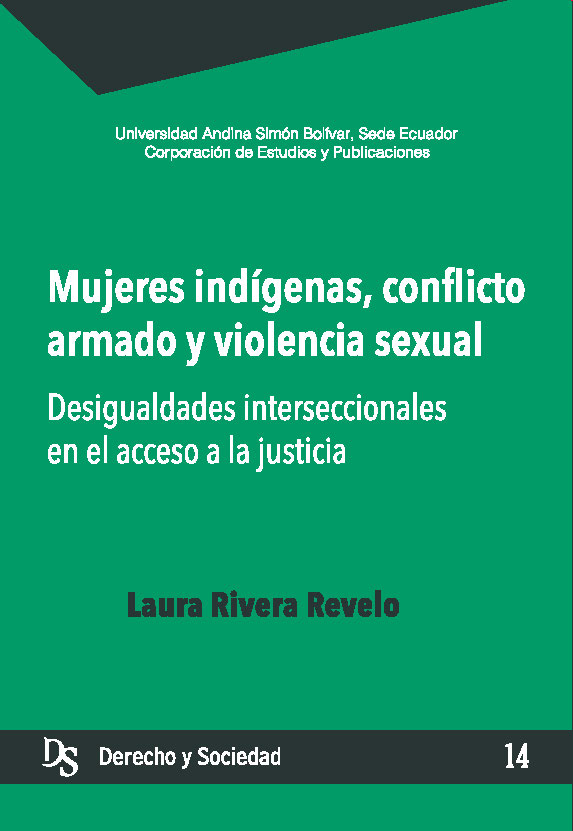 Universidad Andina Simón Bolívar, Sede Ecuador
Corporación de Estudios y Publicaciones

Mujeres indígenas, conflicto armado y violencia sexual

Desigualdades interseccionales en el acceso a la justicia

Laura Rivera Revelo

DS Derecho y Sociedad 14